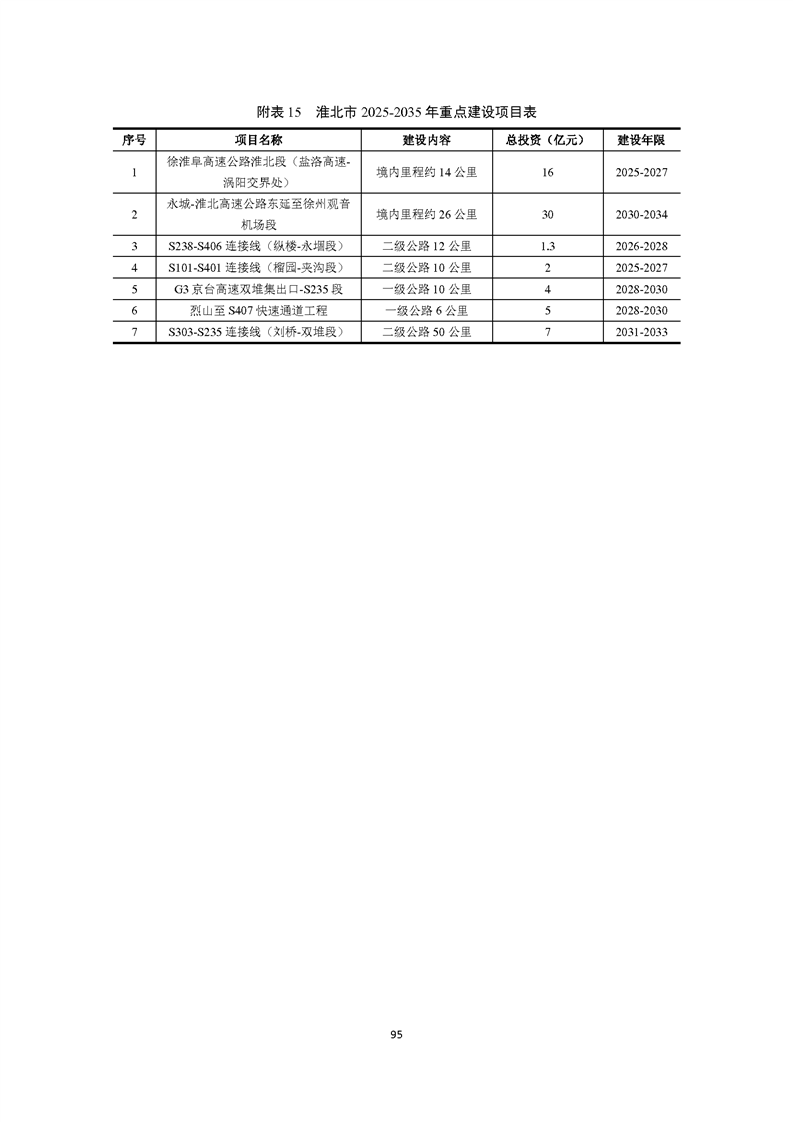 附表 15　淮北市 2025-2035 年重点建设项目表

| 序号 | 项目名称 | 建设内容 | 总投资（亿元） | 建设年限 |
|---|---|---|---|---|
| 1 | 徐淮阜高速公路淮北段（盐洛高速-涡阳交界处） | 境内里程约 14 公里 | 16 | 2025-2027 |
| 2 | 永城-淮北高速公路东延至徐州观音机场段 | 境内里程约 26 公里 | 30 | 2030-2034 |
| 3 | S238-S406 连接线（纵楼-永堌段） | 二级公路 12 公里 | 1.3 | 2026-2028 |
| 4 | S101-S401 连接线（榴园-夹沟段） | 二级公路 10 公里 | 2 | 2025-2027 |
| 5 | G3 京台高速双堆集出口-S235 段 | 一级公路 10 公里 | 4 | 2028-2030 |
| 6 | 烈山至 S407 快速通道工程 | 一级公路 6 公里 | 5 | 2028-2030 |
| 7 | S303-S235 连接线（刘桥-双堆段） | 二级公路 50 公里 | 7 | 2031-2033 |

95